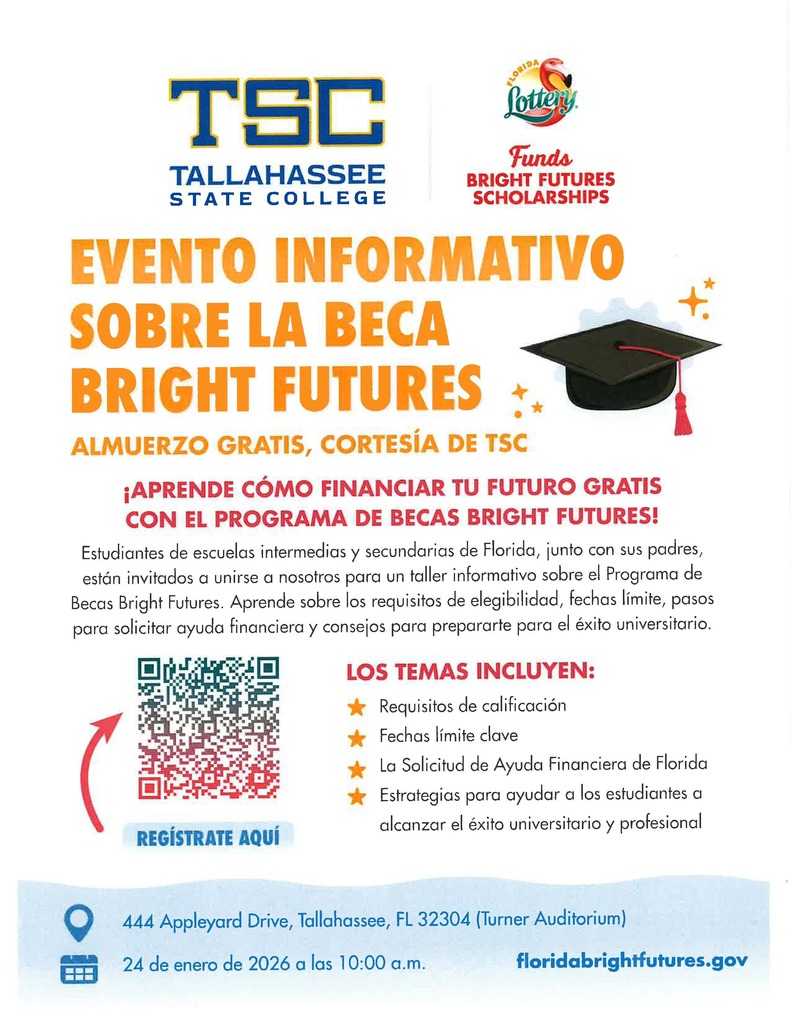 TSC
TALLAHASSEE
STATE COLLEGE

FLORIDA Lottery
Funds
BRIGHT FUTURES
SCHOLARSHIPS

EVENTO INFORMATIVO SOBRE LA BECA BRIGHT FUTURES

ALMUERZO GRATIS, CORTESÍA DE TSC

¡APRENDE CÓMO FINANCIAR TU FUTURO GRATIS CON EL PROGRAMA DE BECAS BRIGHT FUTURES!

Estudiantes de escuelas intermedias y secundarias de Florida, junto con sus padres, están invitados a unirse a nosotros para un taller informativo sobre el Programa de Becas Bright Futures. Aprende sobre los requisitos de elegibilidad, fechas límite, pasos para solicitar ayuda financiera y consejos para prepararte para el éxito universitario.

REGÍSTRATE AQUÍ

LOS TEMAS INCLUYEN:
Requisitos de calificación
Fechas límite clave
La Solicitud de Ayuda Financiera de Florida
Estrategias para ayudar a los estudiantes a alcanzar el éxito universitario y profesional

444 Appleyard Drive, Tallahassee, FL 32304 (Turner Auditorium)
24 de enero de 2026 a las 10:00 a.m.
floridabrightfutures.gov